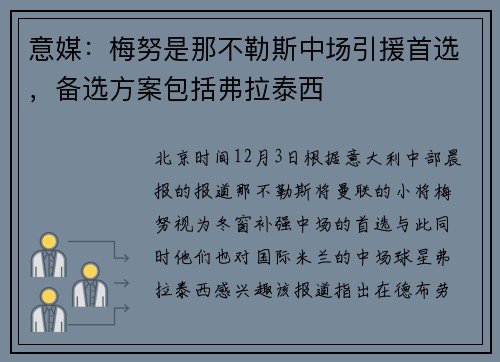 意媒：梅努是那不勒斯中场引援首选，备选方案包括弗拉泰西

北京时间12月3日根据意大利中部晨报的报道那不勒斯将曼联的小将梅努视为冬窗补强中场的首选与此同时他们也对国际米兰的中场球星弗拉泰西感兴趣该报道指出在德布劳